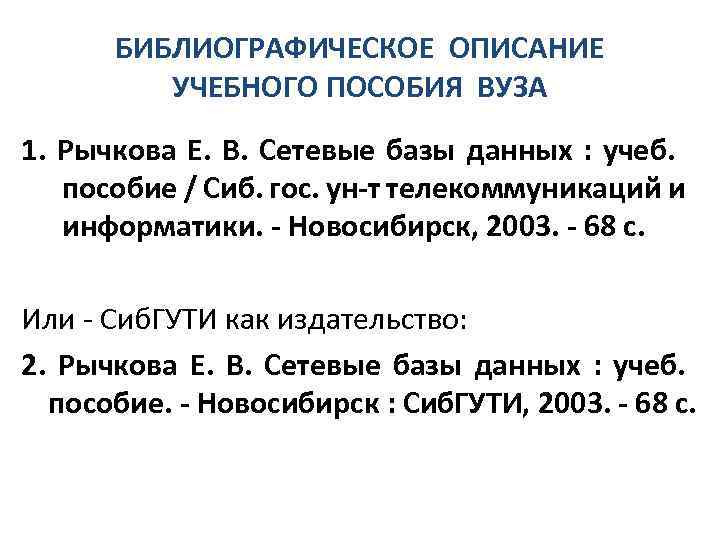 БИБЛИОГРАФИЧЕСКОЕ ОПИСАНИЕ УЧЕБНОГО ПОСОБИЯ ВУЗА

1. Рычкова Е. В. Сетевые базы данных : учеб. пособие / Сиб. гос. ун-т телекоммуникаций и информатики. - Новосибирск, 2003. - 68 с.

Или - СибГУТИ как издательство:

2. Рычкова Е. В. Сетевые базы данных : учеб. пособие. - Новосибирск : СибГУТИ, 2003. - 68 с.